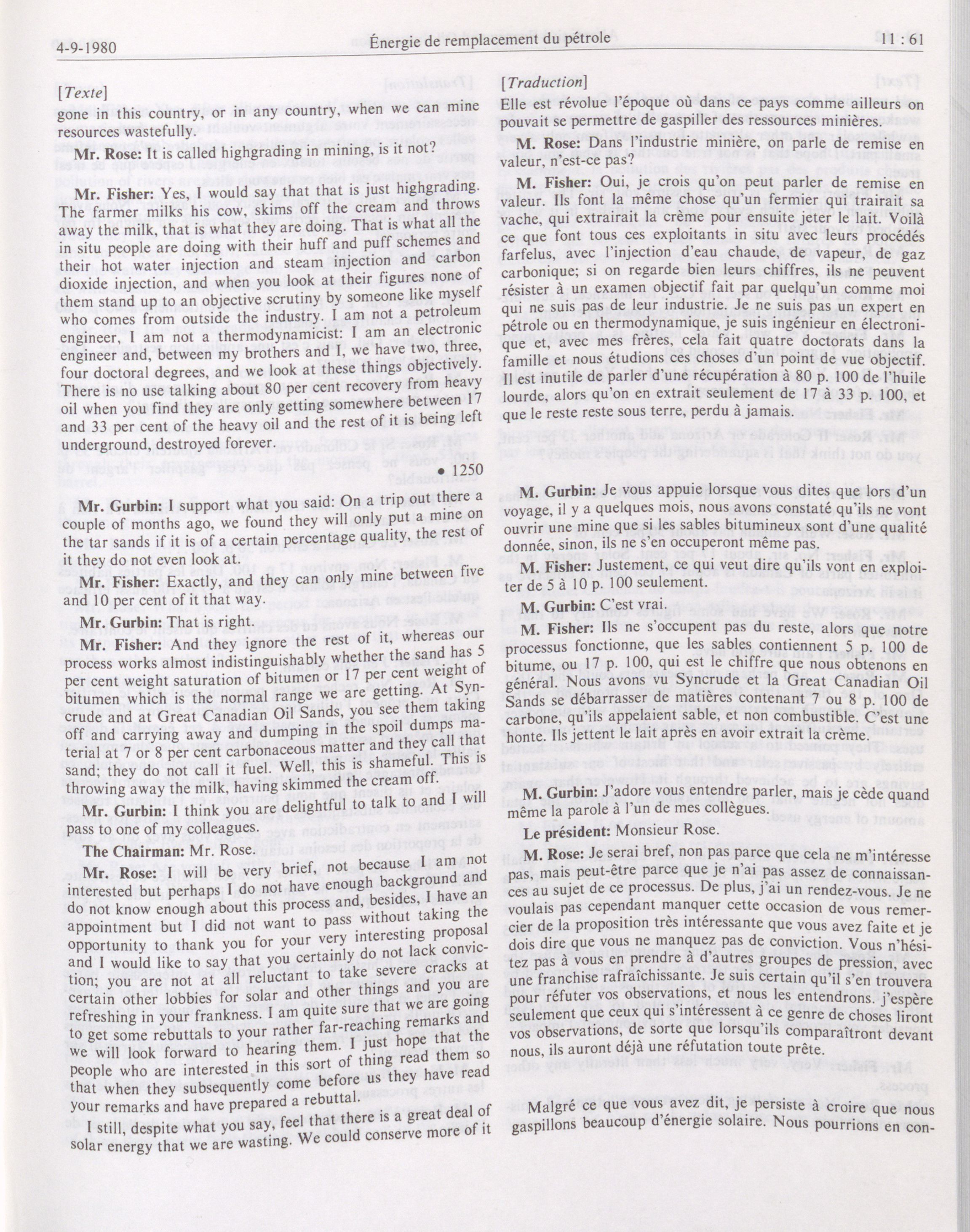 4-9-1980 Énergie de remplacement du pétrole 11 : 61

[Texte]
gone in this country, or in any country, when we can mine resources wastefully.

**Mr. Rose:** It is called highgrading in mining, is it not?

**Mr. Fisher:** Yes, I would say that that is just highgrading. The farmer milks his cow, skims off the cream and throws away the milk, that is what they are doing. That is what all the in situ people are doing with their huff and puff schemes and their hot water injection and steam injection and carbon dioxide injection, and when you look at their figures none of them stand up to an objective scrutiny by someone like myself who comes from outside the industry. I am not a petroleum engineer, I am not a thermodynamicist: I am an electronic engineer and, between my brothers and I, we have two, three, four doctoral degrees, and we look at these things objectively. There is no use talking about 80 per cent recovery from heavy oil when you find they are only getting somewhere between 17 and 33 per cent of the heavy oil and the rest of it is being left underground, destroyed forever.

• 1250

**Mr. Gurbin:** I support what you said: On a trip out there a couple of months ago, we found they will only put a mine on the tar sands if it is of a certain percentage quality, the rest of it they do not even look at.

**Mr. Fisher:** Exactly, and they can only mine between five and 10 per cent of it that way.

**Mr. Gurbin:** That is right.

**Mr. Fisher:** And they ignore the rest of it, whereas our process works almost indistinguishably whether the sand has 5 per cent weight saturation of bitumen or 17 per cent weight of bitumen which is the normal range we are getting. At Syncrude and at Great Canadian Oil Sands, you see them taking off and carrying away and dumping in the spoil dumps material at 7 or 8 per cent carbonaceous matter and they call that sand; they do not call it fuel. Well, this is shameful. This is throwing away the milk, having skimmed the cream off.

**Mr. Gurbin:** I think you are delightful to talk to and I will pass to one of my colleagues.

**The Chairman:** Mr. Rose.

**Mr. Rose:** I will be very brief, not because I am not interested but perhaps I do not have enough background and do not know enough about this process and, besides, I have an appointment but I did not want to pass without taking the opportunity to thank you for your very interesting proposal and I would like to say that you certainly do not lack conviction; you are not at all reluctant to take severe cracks at certain other lobbies for solar and other things and you are refreshing in your frankness. I am quite sure that we are going to get some rebuttals to your rather far-reaching remarks and we will look forward to hearing them. I just hope that the people who are interested in this sort of thing read them so that when they subsequently come before us they have read your remarks and have prepared a rebuttal.

I still, despite what you say, feel that there is a great deal of solar energy that we are wasting. We could conserve more of it

[Traduction]
Elle est révolue l'époque où dans ce pays comme ailleurs on pouvait se permettre de gaspiller des ressources minières.

**M. Rose:** Dans l'industrie minière, on parle de remise en valeur, n'est-ce pas?

**M. Fisher:** Oui, je crois qu'on peut parler de remise en valeur. Ils font la même chose qu'un fermier qui trairait sa vache, qui extrairait la crème pour ensuite jeter le lait. Voilà ce que font tous ces exploitants in situ avec leurs procédés farfelus, avec l'injection d'eau chaude, de vapeur, de gaz carbonique; si on regarde bien leurs chiffres, ils ne peuvent résister à un examen objectif fait par quelqu'un comme moi qui ne suis pas de leur industrie. Je ne suis pas un expert en pétrole ou en thermodynamique, je suis ingénieur en électronique et, avec mes frères, cela fait quatre doctorats dans la famille et nous étudions ces choses d'un point de vue objectif. Il est inutile de parler d'une récupération à 80 p. 100 de l'huile lourde, alors qu'on en extrait seulement de 17 à 33 p. 100, et que le reste reste sous terre, perdu à jamais.

**M. Gurbin:** Je vous appuie lorsque vous dites que lors d'un voyage, il y a quelques mois, nous avons constaté qu'ils ne vont ouvrir une mine que si les sables bitumineux sont d'une qualité donnée, sinon, ils ne s'en occuperont même pas.

**M. Fisher:** Justement, ce qui veut dire qu'ils vont en exploiter de 5 à 10 p. 100 seulement.

**M. Gurbin:** C'est vrai.

**M. Fisher:** Ils ne s'occupent pas du reste, alors que notre processus fonctionne, que les sables contiennent 5 p. 100 de bitume, ou 17 p. 100, qui est le chiffre que nous obtenons en général. Nous avons vu Syncrude et la Great Canadian Oil Sands se débarrasser de matières contenant 7 ou 8 p. 100 de carbone, qu'ils appelaient sable, et non combustible. C'est une honte. Ils jettent le lait après en avoir extrait la crème.

**M. Gurbin:** J'adore vous entendre parler, mais je cède quand même la parole à l'un de mes collègues.

**Le président:** Monsieur Rose.

**M. Rose:** Je serai bref, non pas parce que cela ne m'intéresse pas, mais peut-être parce que je n'ai pas assez de connaissances au sujet de ce processus. De plus, j'ai un rendez-vous. Je ne voulais pas cependant manquer cette occasion de vous remercier de la proposition très intéressante que vous avez faite et je dois dire que vous ne manquez pas de conviction. Vous n'hésitez pas à vous en prendre à d'autres groupes de pression, avec une franchise rafraîchissante. Je suis certain qu'il s'en trouvera pour réfuter vos observations, et nous les entendrons. j'espère seulement que ceux qui s'intéressent à ce genre de choses liront vos observations, de sorte que lorsqu'ils comparaîtront devant nous, ils auront déjà une réfutation toute prête.

Malgré ce que vous avez dit, je persiste à croire que nous gaspillons beaucoup d'énergie solaire. Nous pourrions en con-